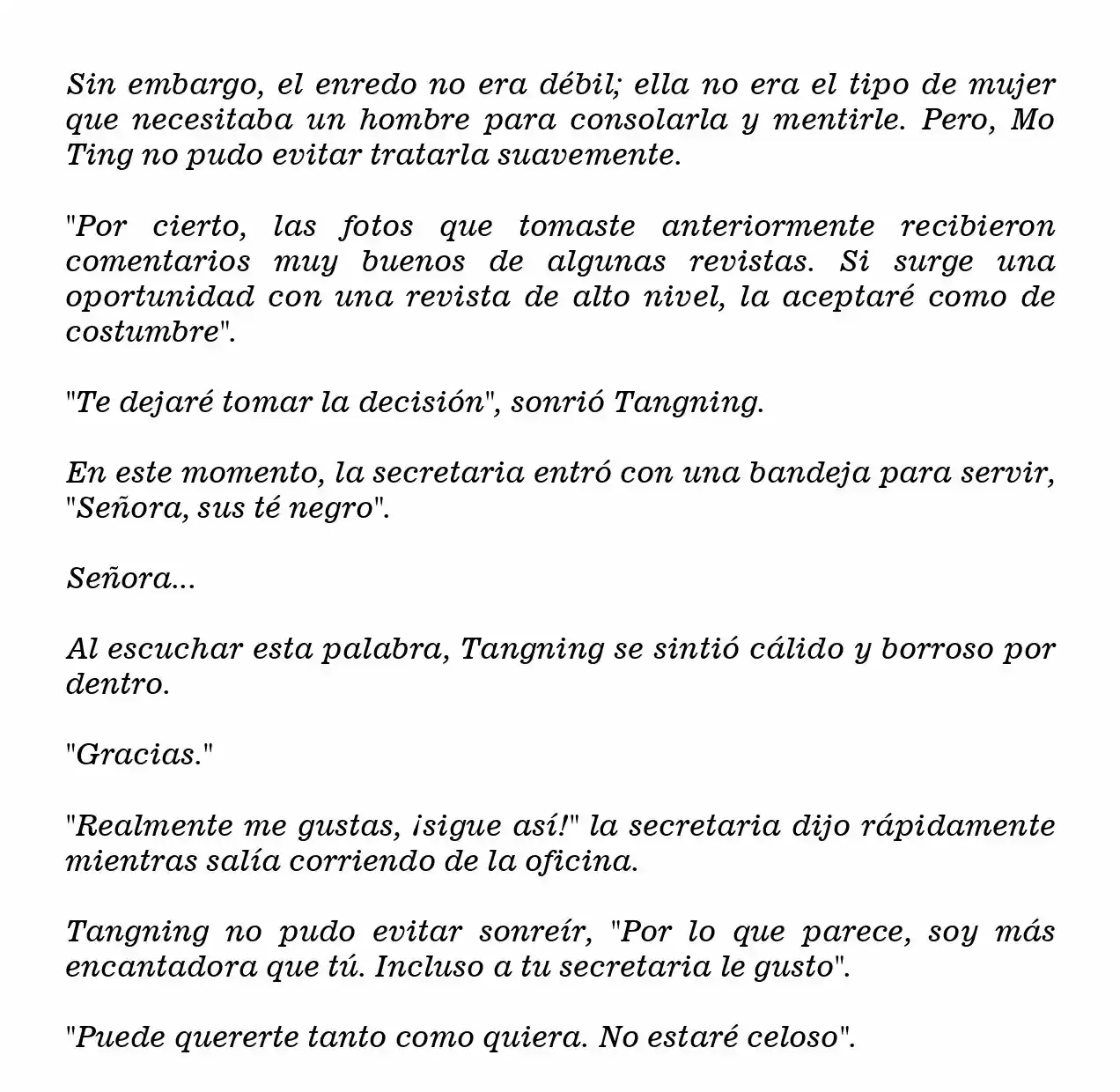 Sin embargo, el enredo no era débil; ella no era el tipo de mujer que necesitaba un hombre para consolarla y mentirle. Pero, Mo Ting no pudo evitar tratarla suavemente.

"Por cierto, las fotos que tomaste anteriormente recibieron comentarios muy buenos de algunas revistas. Si surge una oportunidad con una revista de alto nivel, la aceptaré como de costumbre".

"Te dejaré tomar la decisión", sonrió Tangning.

En este momento, la secretaria entró con una bandeja para servir, "Señora, sus té negro".

Señora...

Al escuchar esta palabra, Tangning se sintió cálido y borroso por dentro.

"Gracias."

"Realmente me gustas, ¡sigue así!" la secretaria dijo rápidamente mientras salía corriendo de la oficina.

Tangning no pudo evitar sonreír, "Por lo que parece, soy más encantadora que tú. Incluso a tu secretaria le gusto".

"Puede quererte tanto como quiera. No estaré celoso".